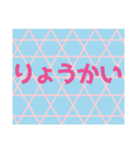 りょうかい